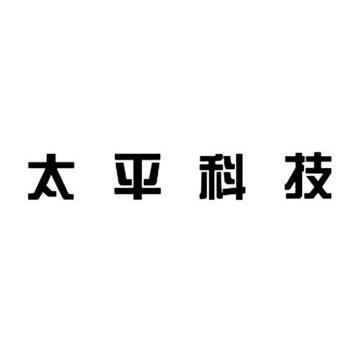 太平科技